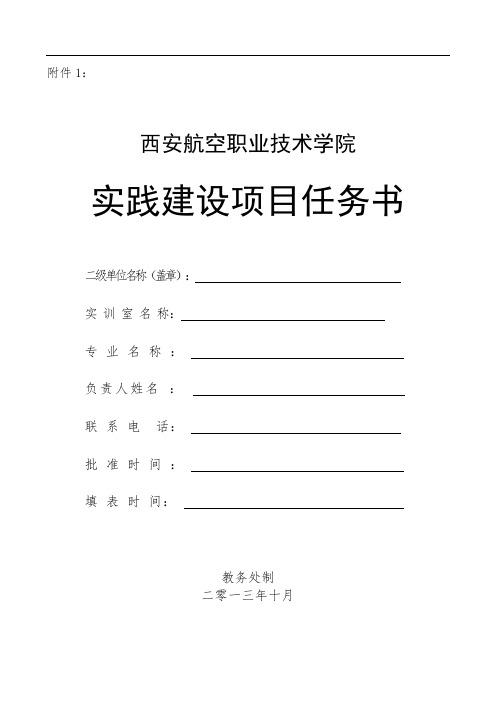 附件 1：

西安航空职业技术学院

实践建设项目任务书

二级单位名称（盖章）：

实训室名称：

专业名称：

负责人姓名：

联系电话：

批准时间：

填表时间：

教务处制
二零一三年十月